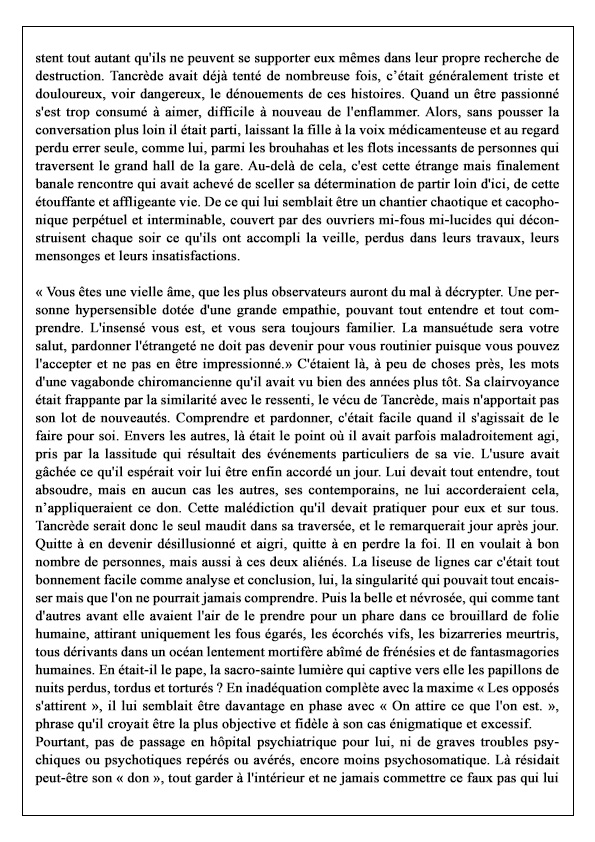 stent tout autant qu'ils ne peuvent se supporter eux mêmes dans leur propre recherche de destruction. Tancrède avait déjà tenté de nombreuse fois, c'était généralement triste et douloureux, voir dangereux, le dénouements de ces histoires. Quand un être passionné s'est trop consumé à aimer, difficile à nouveau de l'enflammer. Alors, sans pousser la conversation plus loin il était parti, laissant la fille à la voix médicamenteuse et au regard perdu errer seule, comme lui, parmi les brouhahas et les flots incessants de personnes qui traversent le grand hall de la gare. Au-delà de cela, c'est cette étrange mais finalement banale rencontre qui avait achevé de sceller sa détermination de partir loin d'ici, de cette étouffante et affligeante vie. De ce qui lui semblait être un chantier chaotique et cacophonique perpétuel et interminable, couvert par des ouvriers mi-fous mi-lucides qui déconstruisent chaque soir ce qu'ils ont accompli la veille, perdus dans leurs travaux, leurs mensonges et leurs insatisfactions.

« Vous êtes une vielle âme, que les plus observateurs auront du mal à décrypter. Une personne hypersensible dotée d'une grande empathie, pouvant tout entendre et tout comprendre. L'insensé vous est, et vous sera toujours familier. La mansuétude sera votre salut, pardonner l'étrangeté ne doit pas devenir pour vous routinier puisque vous pouvez l'accepter et ne pas en être impressionné.» C'étaient là, à peu de choses près, les mots d'une vagabonde chiromancienne qu'il avait vu bien des années plus tôt. Sa clairvoyance était frappante par la similarité avec le ressenti, le vécu de Tancrède, mais n'apportait pas son lot de nouveautés. Comprendre et pardonner, c'était facile quand il s'agissait de le faire pour soi. Envers les autres, là était le point où il avait parfois maladroitement agi, pris par la lassitude qui résultait des événements particuliers de sa vie. L'usure avait gâchée ce qu'il espérait voir lui être enfin accordé un jour. Lui devait tout entendre, tout absoudre, mais en aucun cas les autres, ses contemporains, ne lui accorderaient cela, n'appliqueraient ce don. Cette malédiction qu'il devait pratiquer pour eux et sur tous. Tancrède serait donc le seul maudit dans sa traversée, et le remarquerait jour après jour. Quitte à en devenir désillusionné et aigri, quitte à en perdre la foi. Il en voulait à bon nombre de personnes, mais aussi à ces deux aliénés. La liseuse de lignes car c'était tout bonnement facile comme analyse et conclusion, lui, la singularité qui pouvait tout encaisser mais que l'on ne pourrait jamais comprendre. Puis la belle et névrosée, qui comme tant d'autres avant elle avaient l'air de le prendre pour un phare dans ce brouillard de folie humaine, attirant uniquement les fous égarés, les écorchés vifs, les bizarreries meurtris, tous dérivants dans un océan lentement mortifère abîmé de frénésies et de fantasmagories humaines. En était-il le pape, la sacro-sainte lumière qui captive vers elle les papillons de nuits perdus, tordus et torturés ? En inadéquation complète avec la maxime « Les opposés s'attirent », il lui semblait être davantage en phase avec « On attire ce que l'on est. », phrase qu'il croyait être la plus objective et fidèle à son cas énigmatique et excessif.
Pourtant, pas de passage en hôpital psychiatrique pour lui, ni de graves troubles psychiques ou psychotiques repérés ou avérés, encore moins psychosomatique. Là résidait peut-être son « don », tout garder à l'intérieur et ne jamais commettre ce faux pas qui lui